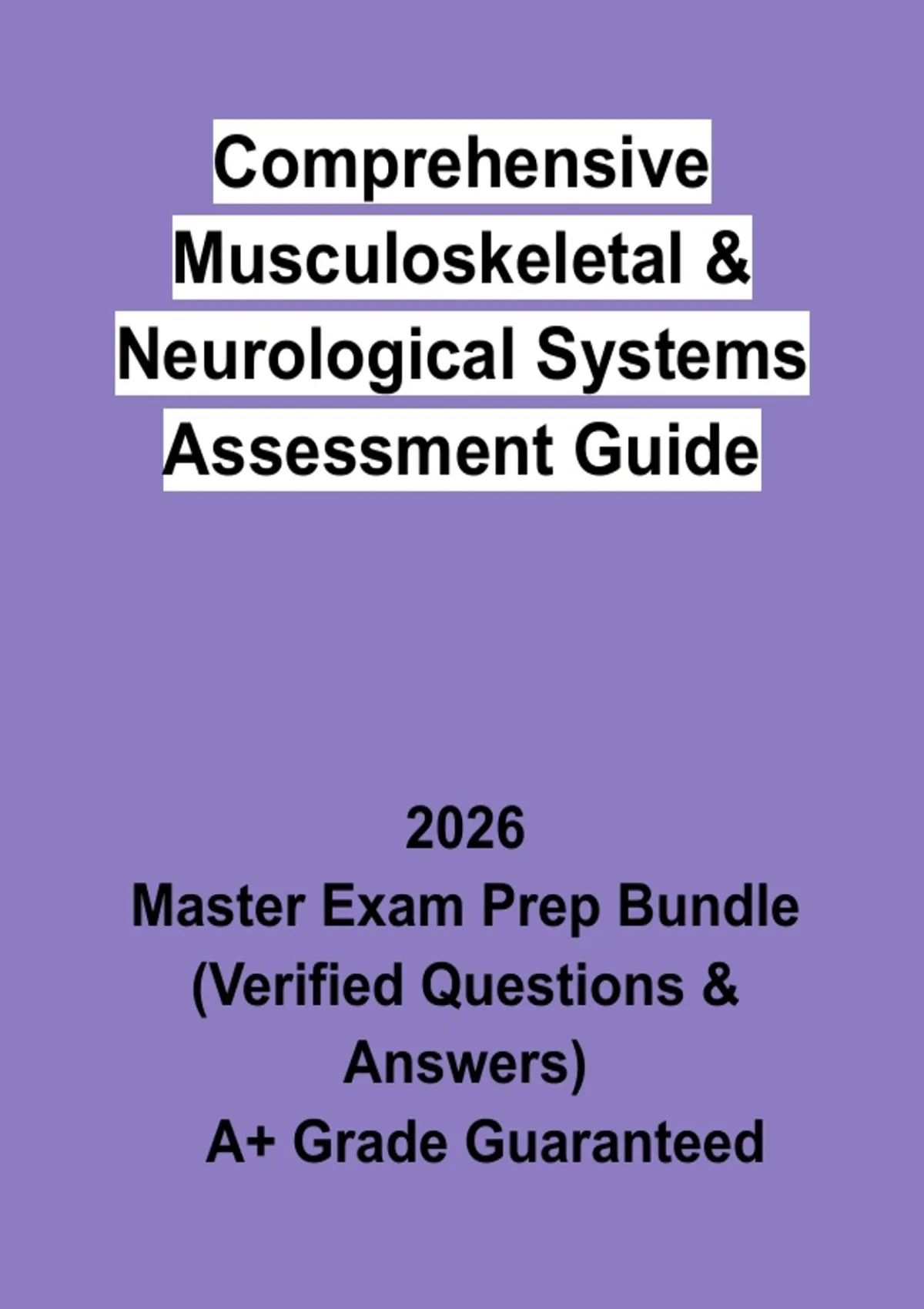 Comprehensive Musculoskeletal & Neurological Systems Assessment Guide

2026

Master Exam Prep Bundle (Verified Questions & Answers)

A+ Grade Guaranteed